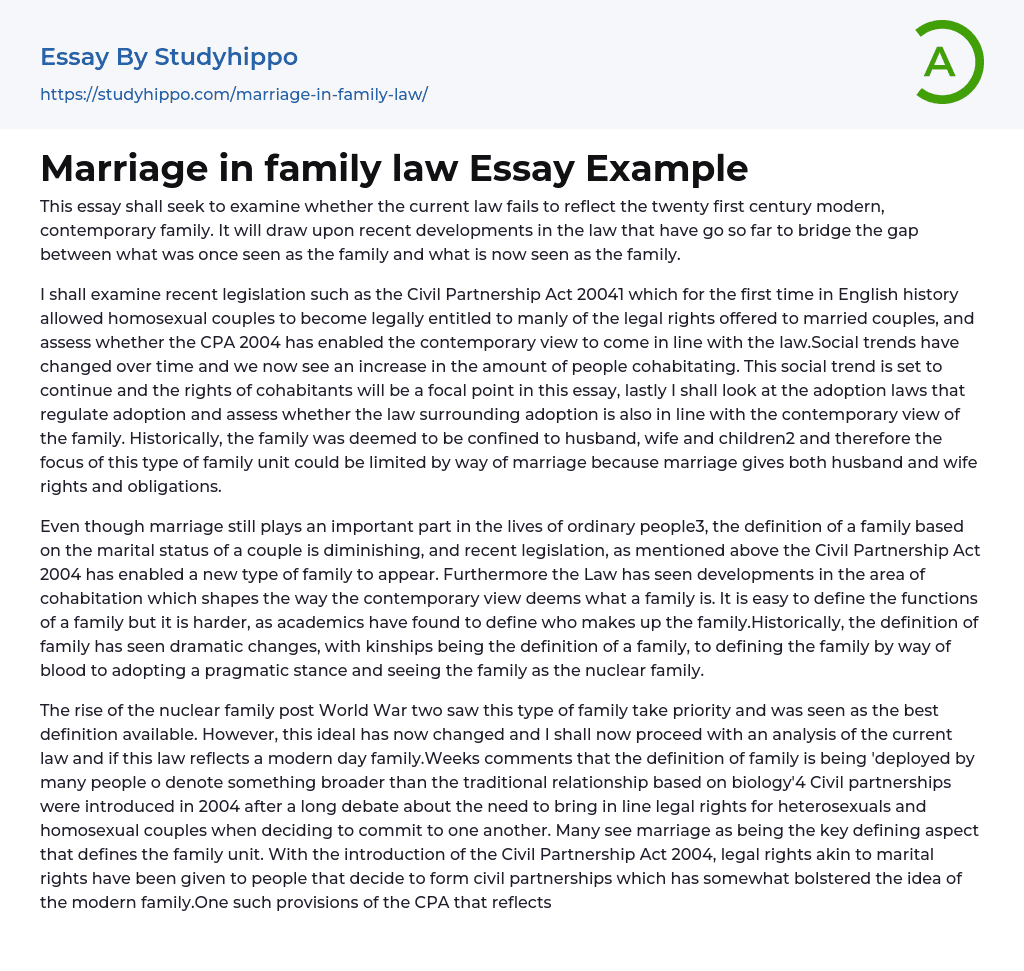 Essay By Studyhippo

https://studyhippo.com/marriage-in-family-law/

A

Marriage in family law Essay Example

This essay shall seek to examine whether the current law fails to reflect the twenty first century modern, contemporary family. It will draw upon recent developments in the law that have go so far to bridge the gap between what was once seen as the family and what is now seen as the family.

I shall examine recent legislation such as the Civil Partnership Act 20041 which for the first time in English history allowed homosexual couples to become legally entitled to manly of the legal rights offered to married couples, and assess whether the CPA 2004 has enabled the contemporary view to come in line with the law.Social trends have changed over time and we now see an increase in the amount of people cohabitating. This social trend is set to continue and the rights of cohabitants will be a focal point in this essay, lastly I shall look at the adoption laws that regulate adoption and assess whether the law surrounding adoption is also in line with the contemporary view of the family. Historically, the family was deemed to be confined to husband, wife and children2 and therefore the focus of this type of family unit could be limited by way of marriage because marriage gives both husband and wife rights and obligations.

Even though marriage still plays an important part in the lives of ordinary people3, the definition of a family based on the marital status of a couple is diminishing, and recent legislation, as mentioned above the Civil Partnership Act 2004 has enabled a new type of family to appear. Furthermore the Law has seen developments in the area of cohabitation which shapes the way the contemporary view deems what a family is. It is easy to define the functions of a family but it is harder, as academics have found to define who makes up the family.Historically, the definition of family has seen dramatic changes, with kinships being the definition of a family, to defining the family by way of blood to adopting a pragmatic stance and seeing the family as the nuclear family.

The rise of the nuclear family post World War two saw this type of family take priority and was seen as the best definition available. However, this ideal has now changed and I shall now proceed with an analysis of the current law and if this law reflects a modern day family.Weeks comments that the definition of family is being 'deployed by many people o denote something broader than the traditional relationship based on biology'4 Civil partnerships were introduced in 2004 after a long debate about the need to bring in line legal rights for heterosexuals and homosexual couples when deciding to commit to one another. Many see marriage as being the key defining aspect that defines the family unit. With the introduction of the Civil Partnership Act 2004, legal rights akin to marital rights have been given to people that decide to form civil partnerships which has somewhat bolstered the idea of the modern family.One such provisions of the CPA that reflects